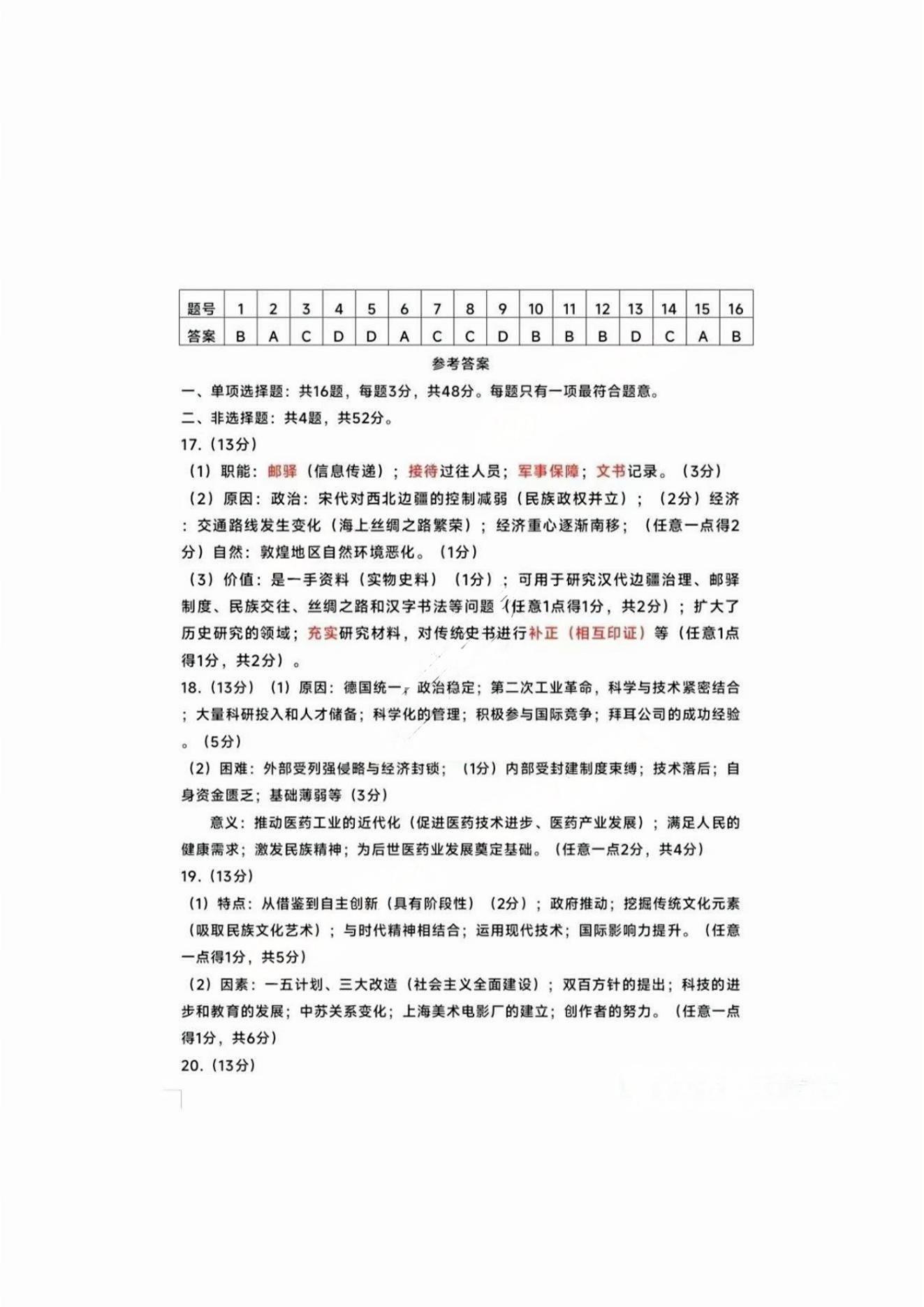 | 题号 | 1 | 2 | 3 | 4 | 5 | 6 | 7 | 8 | 9 | 10 | 11 | 12 | 13 | 14 | 15 | 16 |
|---|---|---|---|---|---|---|---|---|---|---|---|---|---|---|---|---|
| 答案 | B | A | C | D | D | A | C | C | D | B | B | B | D | C | A | B |

参考答案

一、单项选择题：共16题，每题3分，共48分。每题只有一项最符合题意。

二、非选择题：共4题，共52分。

17.（13分）

（1）职能：邮驿（信息传递）；接待过往人员；军事保障；文书记录。（3分）

（2）原因：政治：宋代对西北边疆的控制减弱（民族政权并立）；（2分）经济：交通路线发生变化（海上丝绸之路繁荣）；经济重心逐渐南移；（任意一点得2分）自然：敦煌地区自然环境恶化。（1分）

（3）价值：是一手资料（实物史料）（1分）；可用于研究汉代边疆治理、邮驿制度、民族交往、丝绸之路和汉字书法等问题（任意1点得1分，共2分）；扩大了历史研究的领域；充实研究材料，对传统史书进行补正（相互印证）等（任意1点得1分，共2分）。

18.（13分）（1）原因：德国统一，政治稳定；第二次工业革命，科学与技术紧密结合；大量科研投入和人才储备；科学化的管理；积极参与国际竞争；拜耳公司的成功经验。（5分）

（2）困难：外部受列强侵略与经济封锁；（1分）内部受封建制度束缚；技术落后；自身资金匮乏；基础薄弱等（3分）

意义：推动医药工业的近代化（促进医药技术进步、医药产业发展）；满足人民的健康需求；激发民族精神；为后世医药业发展奠定基础。（任意一点2分，共4分）

19.（13分）

（1）特点：从借鉴到自主创新（具有阶段性）（2分）；政府推动；挖掘传统文化元素（吸取民族文化艺术）；与时代精神相结合；运用现代技术；国际影响力提升。（任意一点得1分，共5分）

（2）因素：一五计划、三大改造（社会主义全面建设）；双百方针的提出；科技的进步和教育的发展；中苏关系变化；上海美术电影厂的建立；创作者的努力。（任意一点得1分，共6分）

20.（13分）